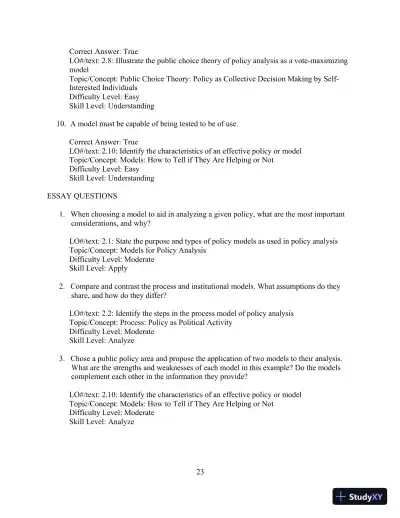 Correct Answer: True
LO#/text: 2.8: Illustrate the public choice theory of policy analysis as a vote-maximizing model
Topic/Concept: Public Choice Theory: Policy as Collective Decision Making by Self-Interested Individuals
Difficulty Level: Easy
Skill Level: Understanding

10. A model must be capable of being tested to be of use.

Correct Answer: True
LO#/text: 2.10: Identify the characteristics of an effective policy or model
Topic/Concept: Models: How to Tell if They Are Helping or Not
Difficulty Level: Easy
Skill Level: Understanding

ESSAY QUESTIONS

1. When choosing a model to aid in analyzing a given policy, what are the most important considerations, and why?

LO#/text: 2.1: State the purpose and types of policy models as used in policy analysis
Topic/Concept: Models for Policy Analysis
Difficulty Level: Moderate
Skill Level: Apply

2. Compare and contrast the process and institutional models. What assumptions do they share, and how do they differ?

LO#/text: 2.2: Identify the steps in the process model of policy analysis
Topic/Concept: Process: Policy as Political Activity
Difficulty Level: Moderate
Skill Level: Analyze

3. Chose a public policy area and propose the application of two models to their analysis. What are the strengths and weaknesses of each model in this example? Do the models complement each other in the information they provide?

LO#/text: 2.10: Identify the characteristics of an effective policy or model
Topic/Concept: Models: How to Tell if They Are Helping or Not
Difficulty Level: Moderate
Skill Level: Analyze

23

StudyXY